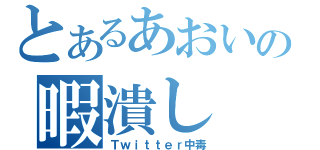 とあるあおいの
暇潰し
Ｔｗｉｔｔｅｒ中毒